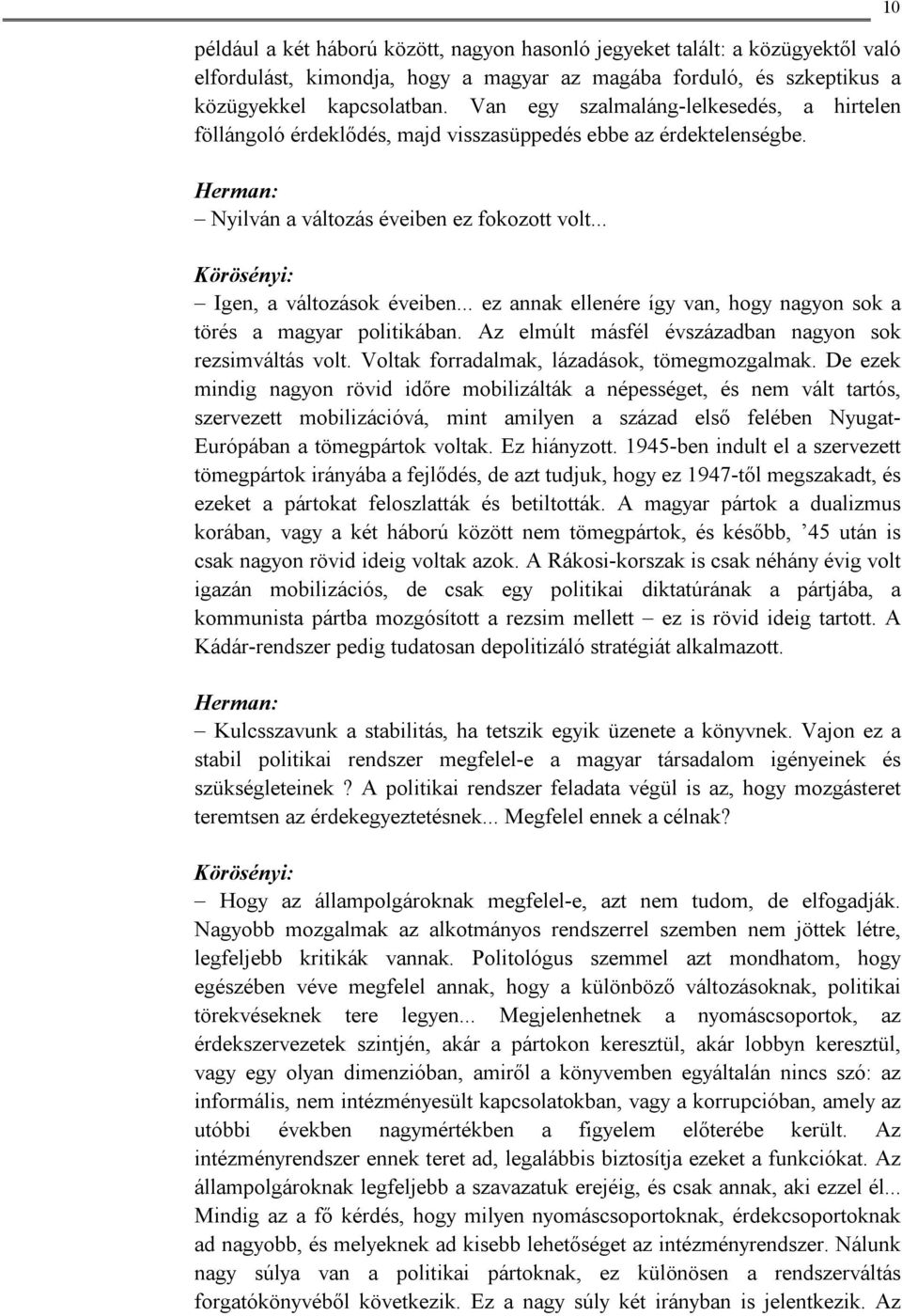 10

például a két háború között, nagyon hasonló jegyeket talált: a közügyektől való elfordulást, kimondja, hogy a magyar az magába forduló, és szkeptikus a közügyekkel kapcsolatban. Van egy szalmaláng-lelkesedés, a hirtelen föllángoló érdeklődés, majd visszasüppedés ebbe az érdektelenségbe.

Herman:
– Nyilván a változás éveiben ez fokozott volt...

Körösényi:
– Igen, a változások éveiben... ez annak ellenére így van, hogy nagyon sok a törés a magyar politikában. Az elmúlt másfél évszázadban nagyon sok rezsimváltás volt. Voltak forradalmak, lázadások, tömegmozgalmak. De ezek mindig nagyon rövid időre mobilizálták a népességet, és nem vált tartós, szervezett mobilizációvá, mint amilyen a század első felében Nyugat-Európában a tömegpártok voltak. Ez hiányzott. 1945-ben indult el a szervezett tömegpártok irányába a fejlődés, de azt tudjuk, hogy ez 1947-től megszakadt, és ezeket a pártokat feloszlatták és betiltották. A magyar pártok a dualizmus korában, vagy a két háború között nem tömegpártok, és később, ’45 után is csak nagyon rövid ideig voltak azok. A Rákosi-korszak is csak néhány évig volt igazán mobilizációs, de csak egy politikai diktatúrának a pártjába, a kommunista pártba mozgósított a rezsim mellett – ez is rövid ideig tartott. A Kádár-rendszer pedig tudatosan depolitizáló stratégiát alkalmazott.

Herman:
– Kulcsszavunk a stabilitás, ha tetszik egyik üzenete a könyvnek. Vajon ez a stabil politikai rendszer megfelel-e a magyar társadalom igényeinek és szükségleteinek ? A politikai rendszer feladata végül is az, hogy mozgásteret teremtsen az érdekegyeztetésnek... Megfelel ennek a célnak?

Körösényi:
– Hogy az állampolgároknak megfelel-e, azt nem tudom, de elfogadják. Nagyobb mozgalmak az alkotmányos rendszerrel szemben nem jöttek létre, legfeljebb kritikák vannak. Politológus szemmel azt mondhatom, hogy egészében véve megfelel annak, hogy a különböző változásoknak, politikai törekvéseknek tere legyen... Megjelenhetnek a nyomáscsoportok, az érdekszervezetek szintjén, akár a pártokon keresztül, akár lobbyn keresztül, vagy egy olyan dimenzióban, amiről a könyvemben egyáltalán nincs szó: az informális, nem intézményesült kapcsolatokban, vagy a korrupcióban, amely az utóbbi években nagymértékben a figyelem előterébe került. Az intézményrendszer ennek teret ad, legalábbis biztosítja ezeket a funkciókat. Az állampolgároknak legfeljebb a szavazatuk erejéig, és csak annak, aki ezzel él... Mindig az a fő kérdés, hogy milyen nyomáscsoportoknak, érdekcsoportoknak ad nagyobb, és melyeknek ad kisebb lehetőséget az intézményrendszer. Nálunk nagy súlya van a politikai pártoknak, ez különösen a rendszerváltás forgatókönyvéből következik. Ez a nagy súly két irányban is jelentkezik. Az